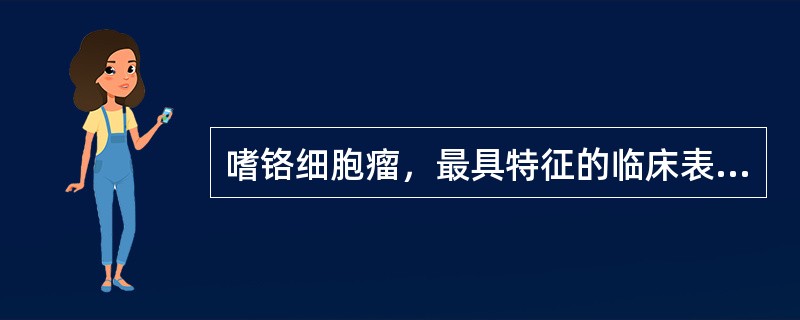 嗜铬细胞瘤，最具特征的临床表...